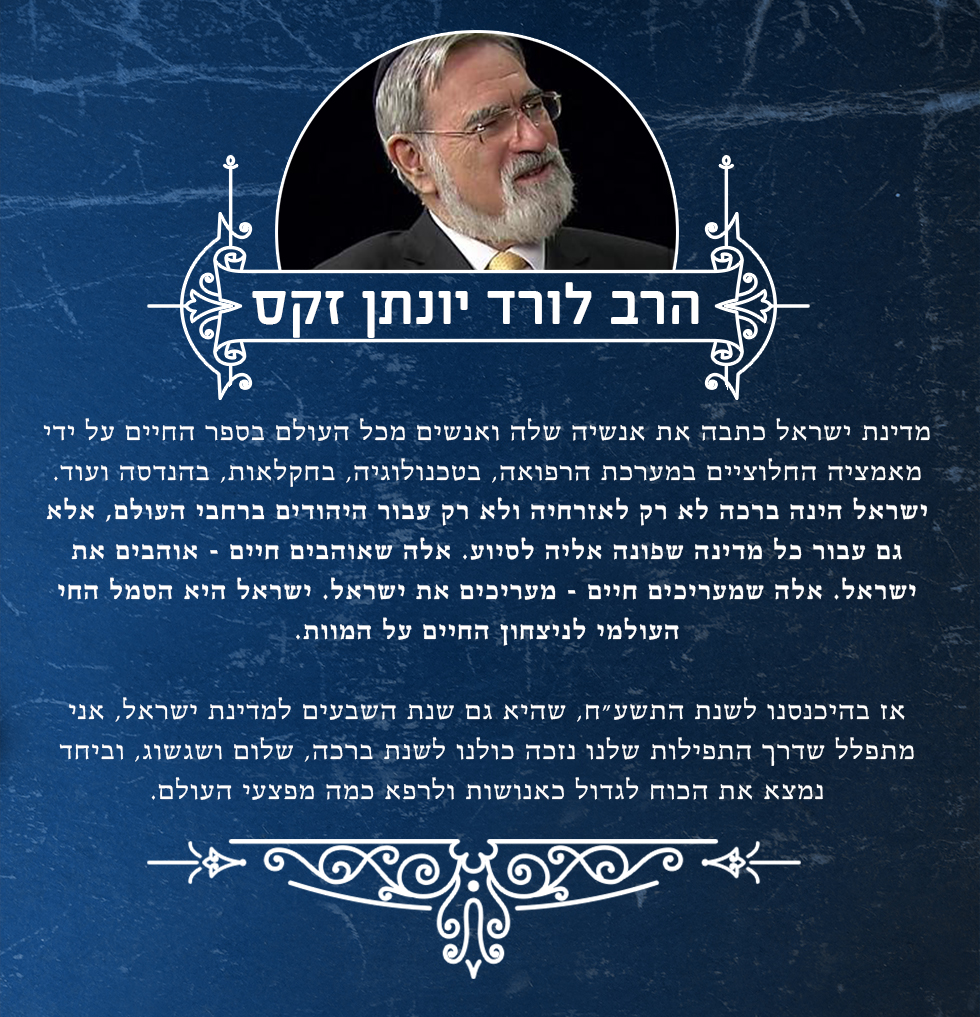 הרב לורד יונתן זקס

מדינת ישראל כתבה את אנשיה שלה ואנשים מכל העולם בספר החיים על ידי מאמציה החלוציים במערכת הרפואה, בטכנולוגיה, בחקלאות, בהנדסה ועוד. ישראל הינה ברכה לא רק לאזרחיה ולא רק עבור היהודים ברחבי העולם, אלא גם עבור כל מדינה שפונה אליה לסיוע. אלה שאוהבים חיים - אוהבים את ישראל. אלה שמעריכים חיים - מעריכים את ישראל. ישראל היא הסמל החי העולמי לניצחון החיים על המוות.

אז בהיכנסנו לשנת התשע״ח, שהיא גם שנת השבעים למדינת ישראל, אני מתפלל שדרך התפילות שלנו נזכה כולנו לשנת ברכה, שלום ושגשוג, וביחד נמצא את הכוח לגדול כאנושות ולרפא כמה מפצעי העולם.